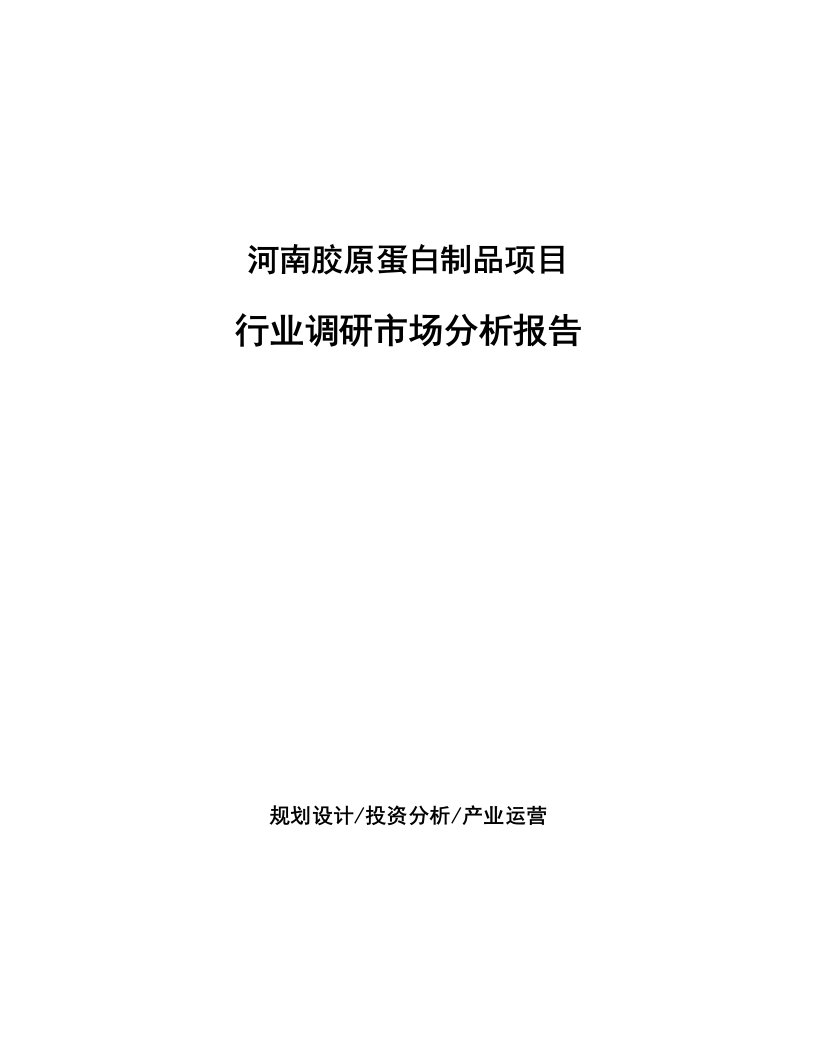 河南胶原蛋白制品项目

行业调研市场分析报告

规划设计/投资分析/产业运营